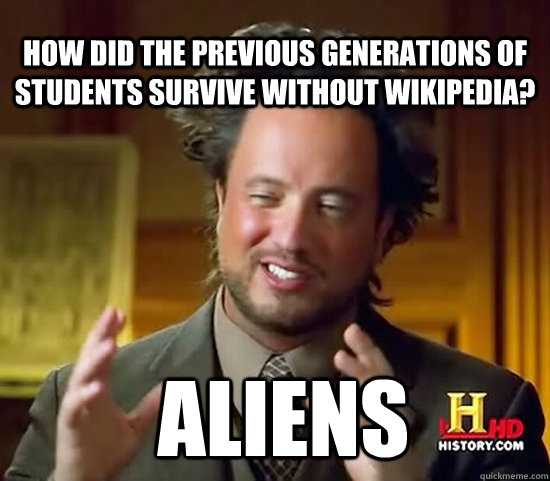 HOW DID THE PREVIOUS GENERATIONS OF STUDENTS SURVIVE WITHOUT WIKIPEDIA?

ALIENS

H HD
HISTORY.COM

quickmeme.com